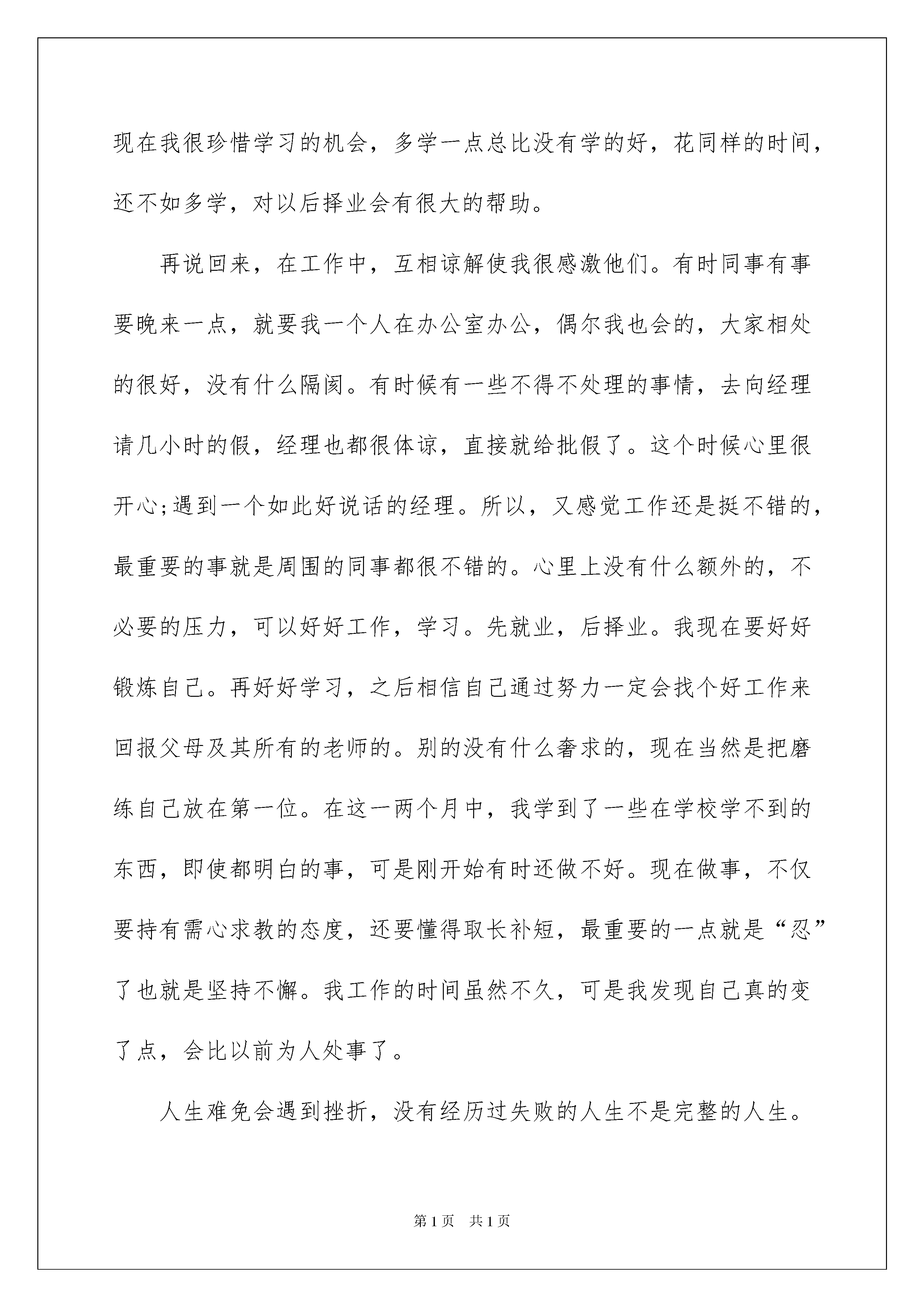 现在我很珍惜学习的机会，多学一点总比没有学的好，花同样的时间，还不如多学，对以后择业会有很大的帮助。

再说回来，在工作中，互相谅解使我很感激他们。有时同事有事要晚来一点，就要我一个人在办公室办公，偶尔我也会的，大家相处的很好，没有什么隔阂。有时候有一些不得不处理的事情，去向经理请几小时的假，经理也都很体谅，直接就给批假了。这个时候心里很开心;遇到一个如此好说话的经理。所以，又感觉工作还是挺不错的，最重要的事就是周围的同事都很不错的。心里上没有什么额外的，不必要的压力，可以好好工作，学习。先就业，后择业。我现在要好好锻炼自己。再好好学习，之后相信自己通过努力一定会找个好工作来回报父母及其所有的老师的。别的没有什么奢求的，现在当然是把磨练自己放在第一位。在这一两个月中，我学到了一些在学校学不到的东西，即使都明白的事，可是刚开始有时还做不好。现在做事，不仅要持有需心求教的态度，还要懂得取长补短，最重要的一点就是“忍”了也就是坚持不懈。我工作的时间虽然不久，可是我发现自己真的变了点，会比以前为人处事了。

人生难免会遇到挫折，没有经历过失败的人生不是完整的人生。

第1页 共1页